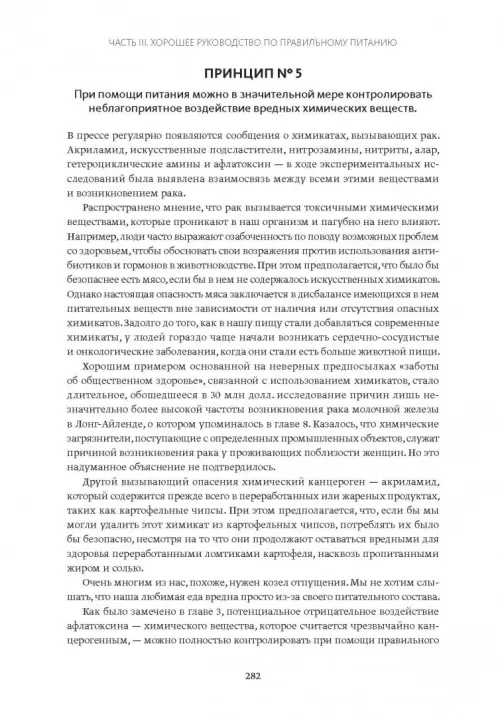 ЧАСТЬ III. ХОРОШЕЕ РУКОВОДСТВО ПО ПРАВИЛЬНОМУ ПИТАНИЮ

ПРИНЦИП № 5

При помощи питания можно в значительной мере контролировать неблагоприятное воздействие вредных химических веществ.

В прессе регулярно появляются сообщения о химикатах, вызывающих рак. Акриламид, искусственные подсластители, нитрозамины, нитриты, алар, гетероциклические амины и афлатоксин — в ходе экспериментальных исследований была выявлена взаимосвязь между всеми этими веществами и возникновением рака.

Распространено мнение, что рак вызывается токсичными химическими веществами, которые проникают в наш организм и пагубно на него влияют. Например, люди часто выражают озабоченность по поводу возможных проблем со здоровьем, чтобы обосновать свои возражения против использования антибиотиков и гормонов в животноводстве. При этом предполагается, что было бы безопаснее есть мясо, если бы в нем не содержалось искусственных химикатов. Однако настоящая опасность мяса заключается в дисбалансе имеющихся в нем питательных веществ вне зависимости от наличия или отсутствия опасных химикатов. Задолго до того, как в нашу пищу стали добавляться современные химикаты, у людей гораздо чаще начали возникать сердечно-сосудистые и онкологические заболевания, когда они стали есть больше животной пищи.

Хорошим примером основанной на неверных предпосылках «заботы об общественном здоровье», связанной с использованием химикатов, стало длительное, обошедшееся в 30 млн долл. исследование причин лишь незначительно более высокой частоты возникновения рака молочной железы в Лонг-Айленде, о котором упоминалось в главе 8. Казалось, что химические загрязнители, поступающие с определенных промышленных объектов, служат причиной возникновения рака у проживающих поблизости женщин. Но это надуманное объяснение не подтвердилось.

Другой вызывающий опасения химический канцероген — акриламид, который содержится прежде всего в переработанных или жареных продуктах, таких как картофельные чипсы. При этом предполагается, что, если бы мы могли удалить этот химикат из картофельных чипсов, потреблять их было бы безопасно, несмотря на то что они продолжают оставаться вредными для здоровья переработанными ломтиками картофеля, насквозь пропитанными жиром и солью.

Очень многим из нас, похоже, нужен козел отпущения. Мы не хотим слышать, что наша любимая еда вредна просто из-за своего питательного состава.

Как было замечено в главе 3, потенциальное отрицательное воздействие афлатоксина — химического вещества, которое считается чрезвычайно канцерогенным, — можно полностью контролировать при помощи правильного

282